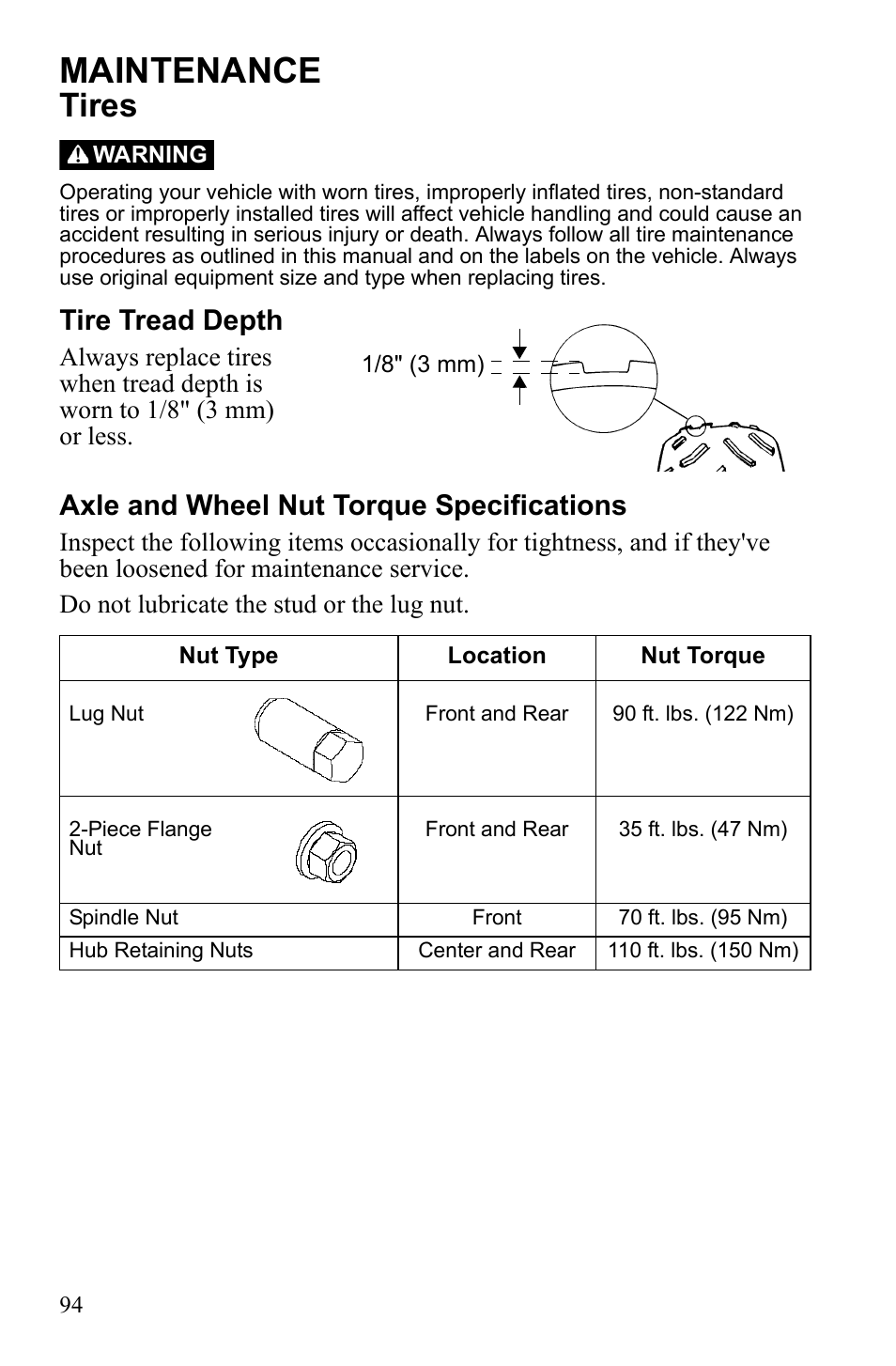 MAINTENANCE
Tires

WARNING

Operating your vehicle with worn tires, improperly inflated tires, non-standard tires or improperly installed tires will affect vehicle handling and could cause an accident resulting in serious injury or death. Always follow all tire maintenance procedures as outlined in this manual and on the labels on the vehicle. Always use original equipment size and type when replacing tires.

Tire Tread Depth

Always replace tires when tread depth is worn to 1/8" (3 mm) or less.

1/8" (3 mm)

Axle and Wheel Nut Torque Specifications

Inspect the following items occasionally for tightness, and if they've been loosened for maintenance service.

Do not lubricate the stud or the lug nut.

| Nut Type | Location | Nut Torque |
|---|---|---|
| Lug Nut | Front and Rear | 90 ft. lbs. (122 Nm) |
| 2-Piece Flange Nut | Front and Rear | 35 ft. lbs. (47 Nm) |
| Spindle Nut | Front | 70 ft. lbs. (95 Nm) |
| Hub Retaining Nuts | Center and Rear | 110 ft. lbs. (150 Nm) |

94